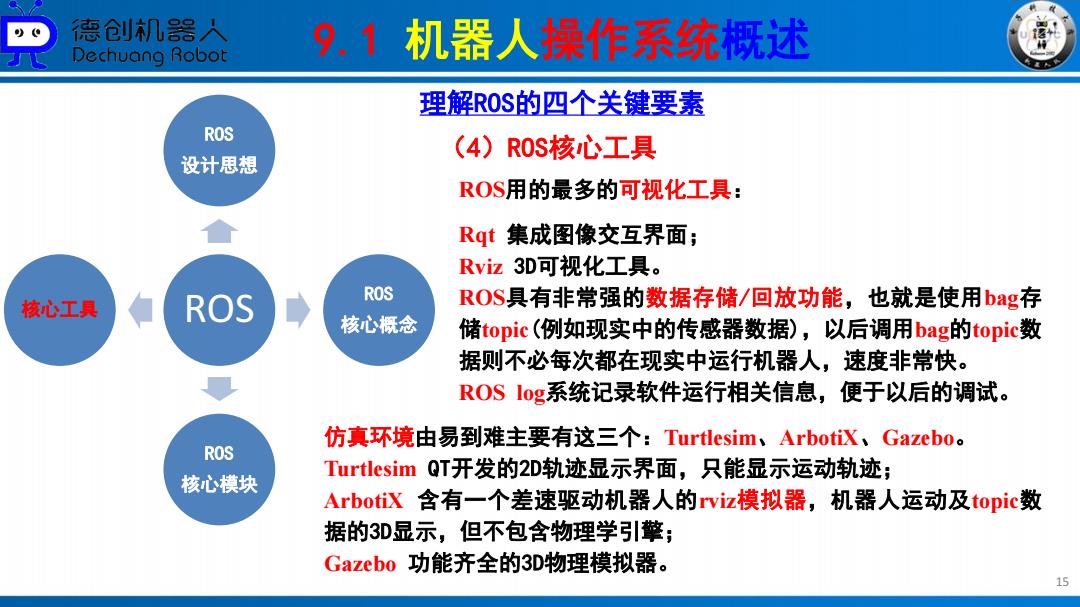 德创机器人
Dechuang Robot

9.1 机器人操作系统概述

理解ROS的四个关键要素

ROS
设计思想

核心工具

ROS

ROS
核心概念

ROS
核心模块

（4）ROS核心工具

ROS用的最多的可视化工具：

Rqt 集成图像交互界面；
Rviz 3D可视化工具。
ROS具有非常强的数据存储/回放功能，也就是使用bag存储topic(例如现实中的传感器数据)，以后调用bag的topic数据则不必每次都在现实中运行机器人，速度非常快。
ROS log系统记录软件运行相关信息，便于以后的调试。

仿真环境由易到难主要有这三个：Turtlesim、ArbotiX、Gazebo。
Turtlesim QT开发的2D轨迹显示界面，只能显示运动轨迹；
ArbotiX 含有一个差速驱动机器人的rviz模拟器，机器人运动及topic数据的3D显示，但不包含物理学引擎；
Gazebo 功能齐全的3D物理模拟器。

15